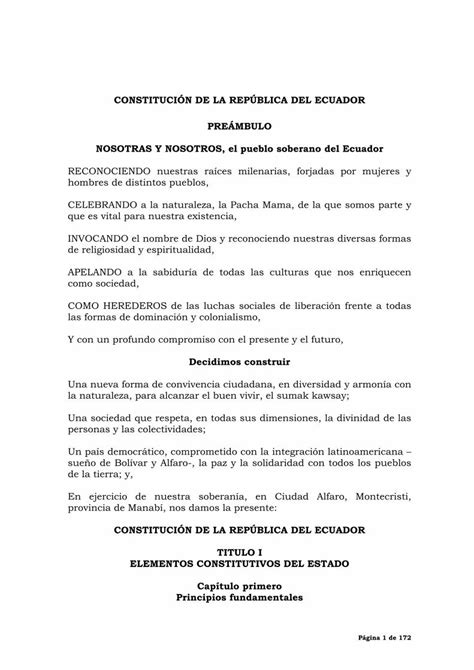 CONSTITUCIÓN DE LA REPÚBLICA DEL ECUADOR

PREÁMBULO

NOSOTRAS Y NOSOTROS, el pueblo soberano del Ecuador

RECONOCIENDO nuestras raíces milenarias, forjadas por mujeres y hombres de distintos pueblos,

CELEBRANDO a la naturaleza, la Pacha Mama, de la que somos parte y que es vital para nuestra existencia,

INVOCANDO el nombre de Dios y reconociendo nuestras diversas formas de religiosidad y espiritualidad,

APELANDO a la sabiduría de todas las culturas que nos enriquecen como sociedad,

COMO HEREDEROS de las luchas sociales de liberación frente a todas las formas de dominación y colonialismo,

Y con un profundo compromiso con el presente y el futuro,

Decidimos construir

Una nueva forma de convivencia ciudadana, en diversidad y armonía con la naturaleza, para alcanzar el buen vivir, el sumak kawsay;

Una sociedad que respeta, en todas sus dimensiones, la divinidad de las personas y las colectividades;

Un país democrático, comprometido con la integración latinoamericana – sueño de Bolívar y Alfaro-, la paz y la solidaridad con todos los pueblos de la tierra; y,

En ejercicio de nuestra soberanía, en Ciudad Alfaro, Montecristi, provincia de Manabí, nos damos la presente:

CONSTITUCIÓN DE LA REPÚBLICA DEL ECUADOR

TITULO I
ELEMENTOS CONSTITUTIVOS DEL ESTADO

Capítulo primero
Principios fundamentales

Página 1 de 172